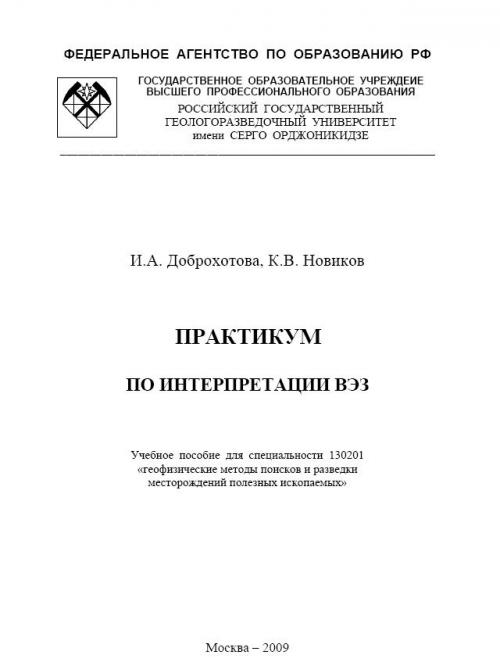 ФЕДЕРАЛЬНОЕ АГЕНТСТВО ПО ОБРАЗОВАНИЮ РФ

ГОСУДАРСТВЕННОЕ ОБРАЗОВАТЕЛЬНОЕ УЧРЕЖДЕИЕ ВЫСШЕГО ПРОФЕССИОНАЛЬНОГО ОБРАЗОВАНИЯ
РОССИЙСКИЙ ГОСУДАРСТВЕННЫЙ ГЕОЛОГОРАЗВЕДОЧНЫЙ УНИВЕРСИТЕТ
имени СЕРГО ОРДЖОНИКИДЗЕ

И.А. Доброхотова, К.В. Новиков

ПРАКТИКУМ

ПО ИНТЕРПРЕТАЦИИ ВЭЗ

Учебное пособие для специальности 130201 «геофизические методы поисков и разведки месторождений полезных ископаемых»

Москва – 2009